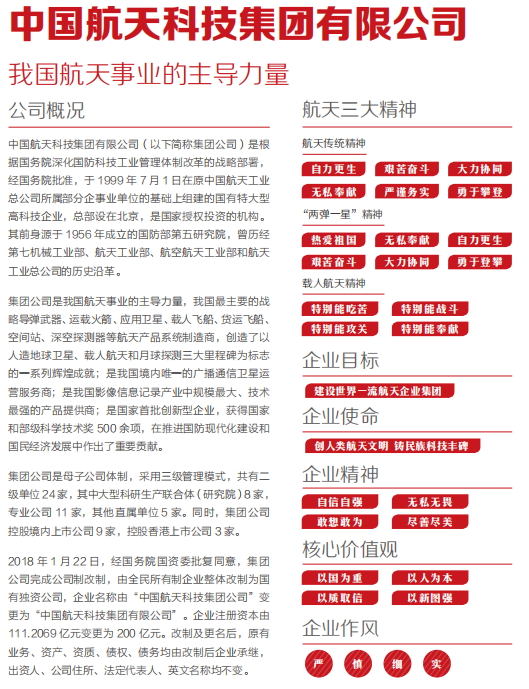 中国航天科技集团有限公司

我国航天事业的主导力量

公司概况

中国航天科技集团有限公司（以下简称集团公司）是根据国务院深化国防科技工业管理体制改革的战略部署，经国务院批准，于 1999 年 7 月 1 日在原中国航天工业总公司所属部分企事业单位的基础上组建的国有特大型高科技企业，总部设在北京，是国家授权投资的机构。其前身源于 1956 年成立的国防部第五研究院，曾历经第七机械工业部、航天工业部、航空航天工业部和航天工业总公司的历史沿革。

集团公司是我国航天事业的主导力量，我国最主要的战略导弹武器、运载火箭、应用卫星、载人飞船、货运飞船、空间站、深空探测器等航天产品系统制造商，创造了以人造地球卫星、载人航天和月球探测三大里程碑为标志的一系列辉煌成就；是我国境内唯一的广播通信卫星运营服务商；是我国影像信息记录产业中规模最大、技术最强的产品提供商；是国家首批创新型企业，获得国家和部级科学技术奖 500 余项，在推进国防现代化建设和国民经济发展中作出了重要贡献。

集团公司是母子公司体制，采用三级管理模式，共有二级单位 24 家，其中大型科研生产联合体（研究院）8 家，专业公司 11 家，其他直属单位 5 家。同时，集团公司控股境内上市公司 9 家，控股香港上市公司 3 家。

2018 年 1 月 22 日，经国务院国资委批复同意，集团公司完成公司制改制，由全民所有制企业整体改制为国有独资公司，企业名称由“中国航天科技集团公司”变更为“中国航天科技集团有限公司”。企业注册资本由 111.2069 亿元变更为 200 亿元。改制及更名后，原有业务、资产、资质、债权、债务均由改制后企业承继，出资人、公司住所、法定代表人、英文名称均不变。

航天三大精神

航天传统精神

自力更生 艰苦奋斗 大力协同
无私奉献 严谨务实 勇于攀登

“两弹一星”精神

热爱祖国 无私奉献 自力更生
艰苦奋斗 大力协同 勇于登攀

载人航天精神

特别能吃苦 特别能战斗
特别能攻关 特别能奉献

企业目标

建设世界一流航天企业集团

企业使命

创人类航天文明 铸民族科技丰碑

企业精神

自信自强 无私无畏
敢想敢为 尽善尽美

核心价值观

以国为重 以人为本
以质取信 以新图强

企业作风

严 慎 细 实